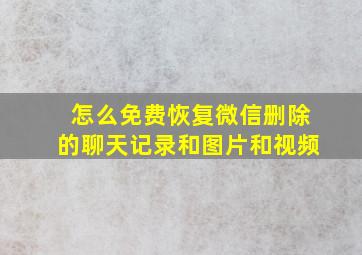 怎么免费恢复微信删除的聊天记录和图片和视频